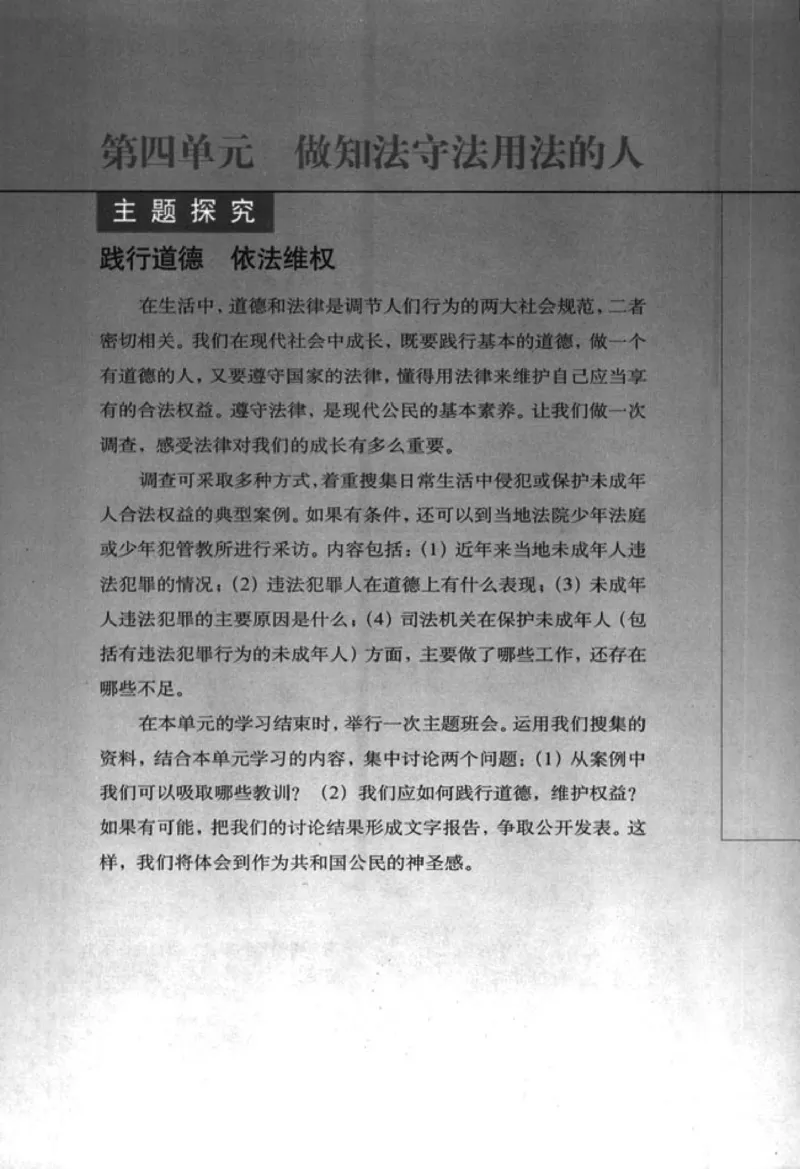 第四单元　做知法守法用法的人

主题探究

践行道德　依法维权

在生活中，道德和法律是调节人们行为的两大社会规范，二者密切相关。我们在现代社会中成长，既要践行基本的道德，做一个有道德的人，又要遵守国家的法律，懂得用法律来维护自己应当享有的合法权益。遵守法律，是现代公民的基本素养。让我们做一次调查，感受法律对我们的成长有多么重要。

调查可采取多种方式，着重搜集日常生活中侵犯或保护未成年人合法权益的典型案例。如果有条件，还可以到当地法院少年法庭或少年犯管教所进行采访。内容包括：(1) 近年来当地未成年人违法犯罪的情况；(2) 违法犯罪人在道德上有什么表现；(3) 未成年人违法犯罪的主要原因是什么；(4) 司法机关在保护未成年人（包括有违法犯罪行为的未成年人）方面，主要做了哪些工作，还存在哪些不足。

在本单元的学习结束时，举行一次主题班会。运用我们搜集的资料，结合本单元学习的内容，集中讨论两个问题：(1) 从案例中我们可以吸取哪些教训？ (2) 我们应如何践行道德，维护权益？如果有可能，把我们的讨论结果形成文字报告，争取公开发表。这样，我们将体会到作为共和国公民的神圣感。